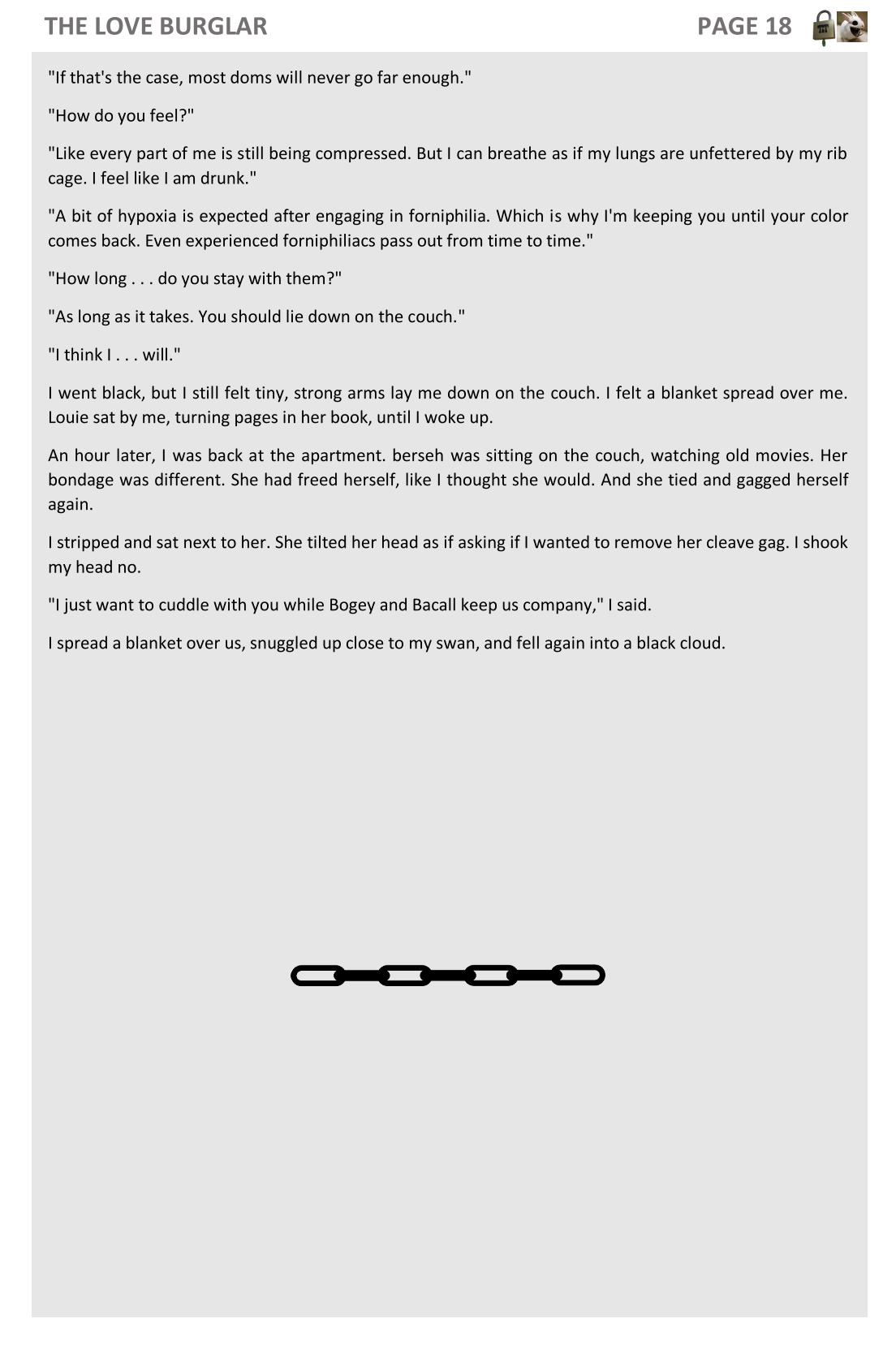 THE LOVE BURGLAR PAGE 18

"If that's the case, most doms will never go far enough."

"How do you feel?"

"Like every part of me is still being compressed. But I can breathe as if my lungs are unfettered by my rib cage. I feel like I am drunk."

"A bit of hypoxia is expected after engaging in forniphilia. Which is why I'm keeping you until your color comes back. Even experienced forniphiliacs pass out from time to time."

"How long . . . do you stay with them?"

"As long as it takes. You should lie down on the couch."

"I think I . . . will."

I went black, but I still felt tiny, strong arms lay me down on the couch. I felt a blanket spread over me. Louie sat by me, turning pages in her book, until I woke up.

An hour later, I was back at the apartment. berseh was sitting on the couch, watching old movies. Her bondage was different. She had freed herself, like I thought she would. And she tied and gagged herself again.

I stripped and sat next to her. She tilted her head as if asking if I wanted to remove her cleave gag. I shook my head no.

"I just want to cuddle with you while Bogey and Bacall keep us company," I said.

I spread a blanket over us, snuggled up close to my swan, and fell again into a black cloud.